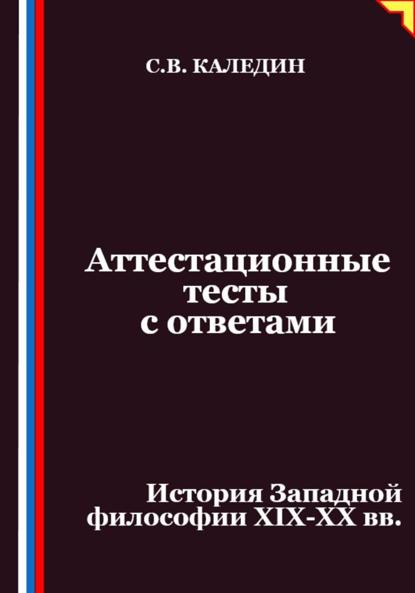 С.В. КАЛЕДИН

Аттестационные тесты с ответами

История Западной философии XIX-XX вв.